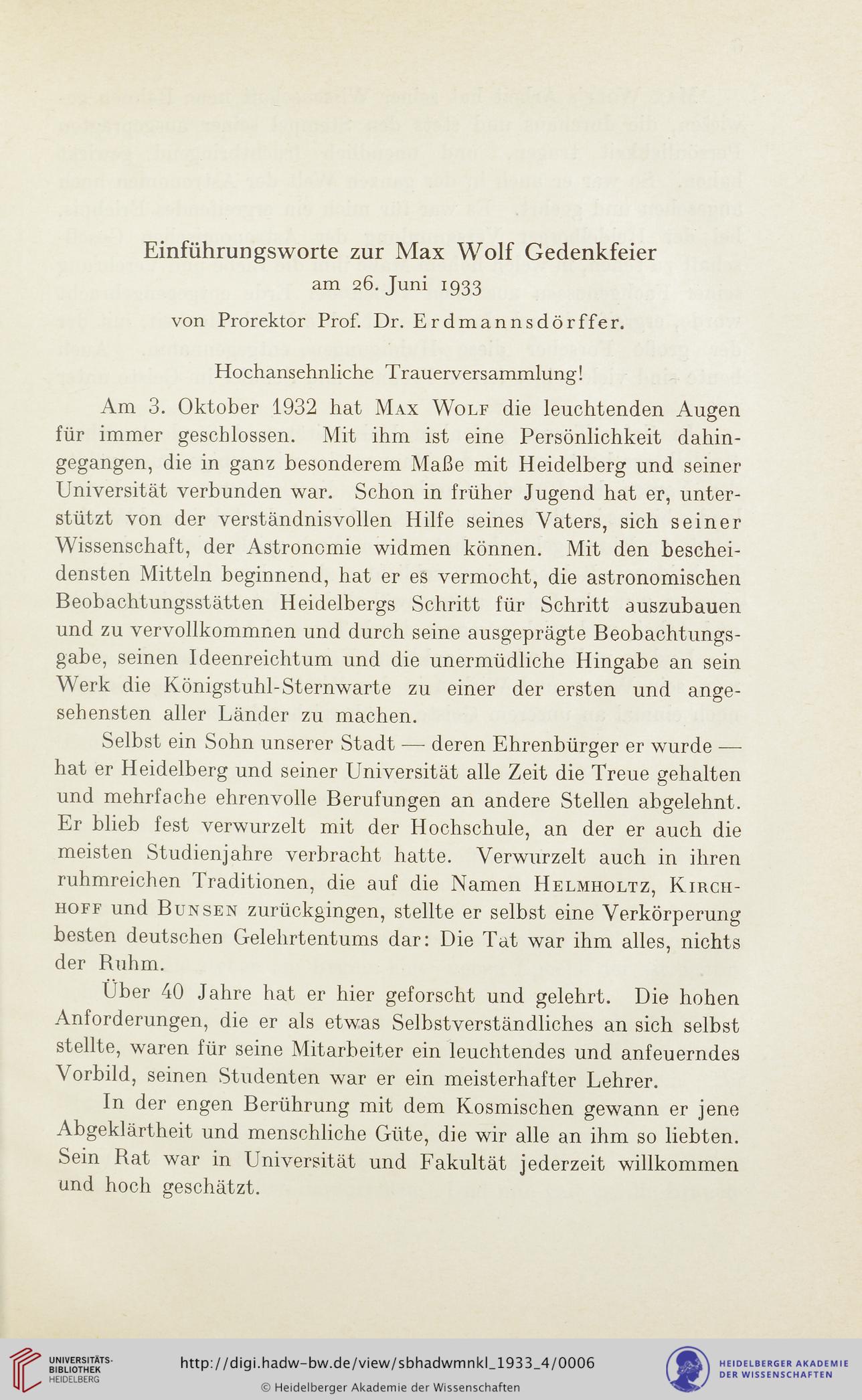 Einführungsworte zur Max Wolf Gedenkfeier
am 26. Juni 1933
von Prorektor Prof. Dr. Erdmannsdörffer.

Hochansehnliche Trauerversammlung!

Am 3. Oktober 1932 hat Max Wolf die leuchtenden Augen für immer geschlossen. Mit ihm ist eine Persönlichkeit dahingegangen, die in ganz besonderem Maße mit Heidelberg und seiner Universität verbunden war. Schon in früher Jugend hat er, unterstützt von der verständnisvollen Hilfe seines Vaters, sich seiner Wissenschaft, der Astronomie widmen können. Mit den bescheidensten Mitteln beginnend, hat er es vermocht, die astronomischen Beobachtungsstätten Heidelbergs Schritt für Schritt auszubauen und zu vervollkommnen und durch seine ausgeprägte Beobachtungsgabe, seinen Ideenreichtum und die unermüdliche Hingabe an sein Werk die Königstuhl-Sternwarte zu einer der ersten und angesehensten aller Länder zu machen.

Selbst ein Sohn unserer Stadt — deren Ehrenbürger er wurde — hat er Heidelberg und seiner Universität alle Zeit die Treue gehalten und mehrfache ehrenvolle Berufungen an andere Stellen abgelehnt. Er blieb fest verwurzelt mit der Hochschule, an der er auch die meisten Studienjahre verbracht hatte. Verwurzelt auch in ihren ruhmreichen Traditionen, die auf die Namen Helmholtz, Kirchhoff und Bunsen zurückgingen, stellte er selbst eine Verkörperung besten deutschen Gelehrtentums dar: Die Tat war ihm alles, nichts der Ruhm.

Über 40 Jahre hat er hier geforscht und gelehrt. Die hohen Anforderungen, die er als etwas Selbstverständliches an sich selbst stellte, waren für seine Mitarbeiter ein leuchtendes und anfeuerndes Vorbild, seinen Studenten war er ein meisterhafter Lehrer.

In der engen Berührung mit dem Kosmischen gewann er jene Abgeklärtheit und menschliche Güte, die wir alle an ihm so liebten. Sein Rat war in Universität und Fakultät jederzeit willkommen und hoch geschätzt.

UNIVERSITÄTS-BIBLIOTHEK HEIDELBERG
http://digi.hadw-bw.de/view/sbhadwmnkl_1933_4/0006
© Heidelberger Akademie der Wissenschaften
HEIDELBERGER AKADEMIE DER WISSENSCHAFTEN